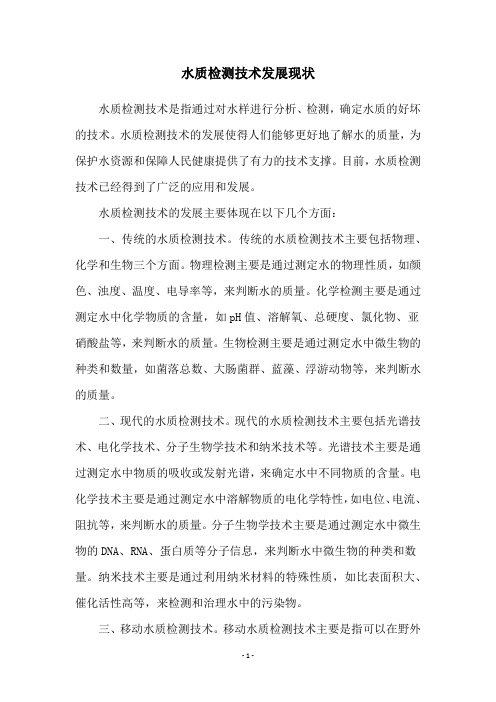 水质检测技术发展现状

水质检测技术是指通过对水样进行分析、检测，确定水质的好坏的技术。水质检测技术的发展使得人们能够更好地了解水的质量，为保护水资源和保障人民健康提供了有力的技术支撑。目前，水质检测技术已经得到了广泛的应用和发展。

水质检测技术的发展主要体现在以下几个方面：

一、传统的水质检测技术。传统的水质检测技术主要包括物理、化学和生物三个方面。物理检测主要是通过测定水的物理性质，如颜色、浊度、温度、电导率等，来判断水的质量。化学检测主要是通过测定水中化学物质的含量，如pH值、溶解氧、总硬度、氯化物、亚硝酸盐等，来判断水的质量。生物检测主要是通过测定水中微生物的种类和数量，如菌落总数、大肠菌群、蓝藻、浮游动物等，来判断水的质量。

二、现代的水质检测技术。现代的水质检测技术主要包括光谱技术、电化学技术、分子生物学技术和纳米技术等。光谱技术主要是通过测定水中物质的吸收或发射光谱，来确定水中不同物质的含量。电化学技术主要是通过测定水中溶解物质的电化学特性，如电位、电流、阻抗等，来判断水的质量。分子生物学技术主要是通过测定水中微生物的DNA、RNA、蛋白质等分子信息，来判断水中微生物的种类和数量。纳米技术主要是通过利用纳米材料的特殊性质，如比表面积大、催化活性高等，来检测和治理水中的污染物。

三、移动水质检测技术。移动水质检测技术主要是指可以在野外

- 1 -